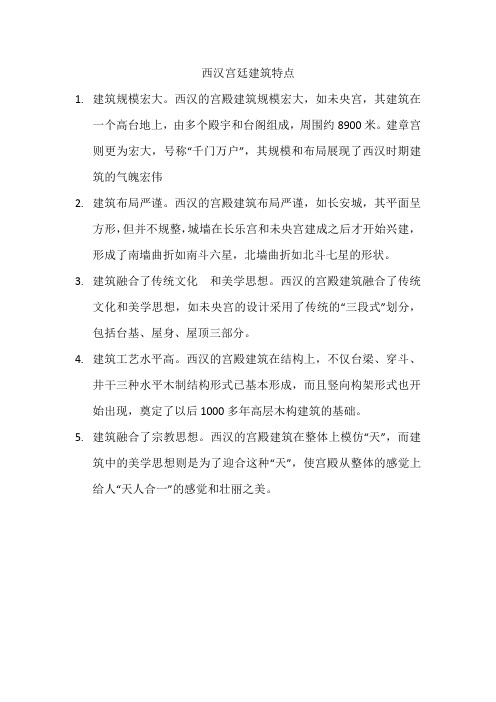 西汉宫廷建筑特点

1. 建筑规模宏大。西汉的宫殿建筑规模宏大，如未央宫，其建筑在一个高台地上，由多个殿宇和台阁组成，周围约 8900 米。建章宫则更为宏大，号称“千门万户”，其规模和布局展现了西汉时期建筑的气魄宏伟

2. 建筑布局严谨。西汉的宫殿建筑布局严谨，如长安城，其平面呈方形，但并不规整，城墙在长乐宫和未央宫建成之后才开始兴建，形成了南墙曲折如南斗六星，北墙曲折如北斗七星的形状。

3. 建筑融合了传统文化 和美学思想。西汉的宫殿建筑融合了传统文化和美学思想，如未央宫的设计采用了传统的“三段式”划分，包括台基、屋身、屋顶三部分。

4. 建筑工艺水平高。西汉的宫殿建筑在结构上，不仅台梁、穿斗、井干三种水平木制结构形式已基本形成，而且竖向构架形式也开始出现，奠定了以后 1000 多年高层木构建筑的基础。

5. 建筑融合了宗教思想。西汉的宫殿建筑在整体上模仿“天”，而建筑中的美学思想则是为了迎合这种“天”，使宫殿从整体的感觉上给人“天人合一”的感觉和壮丽之美。